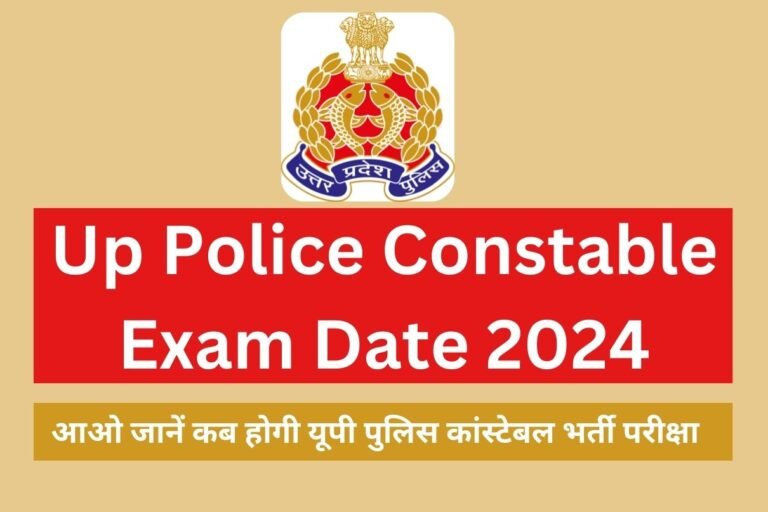 उत्तर प्रदेश पुलिस

Up Police Constable Exam Date 2024

आओ जानें कब होगी यूपी पुलिस कांस्टेबल भर्ती परीक्षा